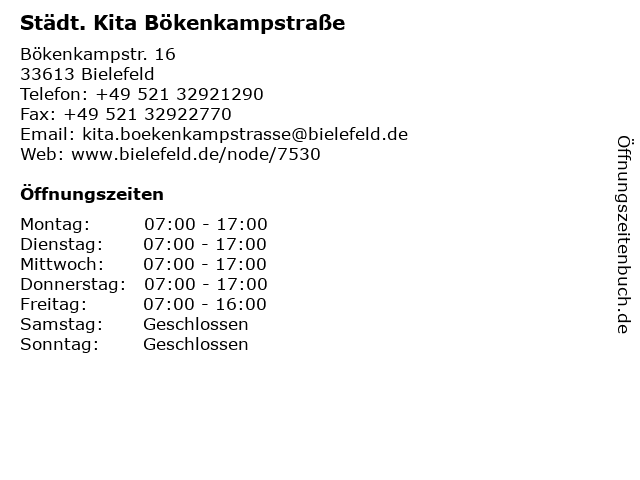 Städt. Kita Bökenkampstraße

Bökenkampstr. 16
33613 Bielefeld
Telefon: +49 521 32921290
Fax: +49 521 32922770
Email: kita.boekenkampstrasse@bielefeld.de
Web: www.bielefeld.de/node/7530

Öffnungszeiten

Montag: 07:00 - 17:00
Dienstag: 07:00 - 17:00
Mittwoch: 07:00 - 17:00
Donnerstag: 07:00 - 17:00
Freitag: 07:00 - 16:00
Samstag: Geschlossen
Sonntag: Geschlossen

Öffnungszeitenbuch.de